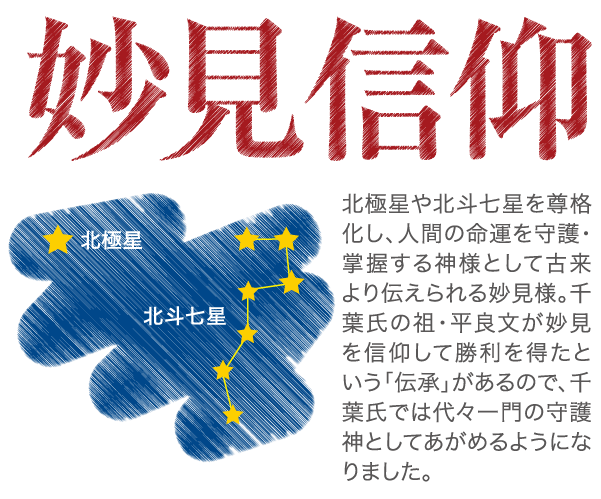 妙見信仰

北極星

北斗七星

北極星や北斗七星を尊格化し、人間の命運を守護・掌握する神様として古来より伝えられる妙見様。千葉氏の祖・平良文が妙見を信仰して勝利を得たという「伝承」があるので、千葉氏では代々一門の守護神としてあがめるようになりました。